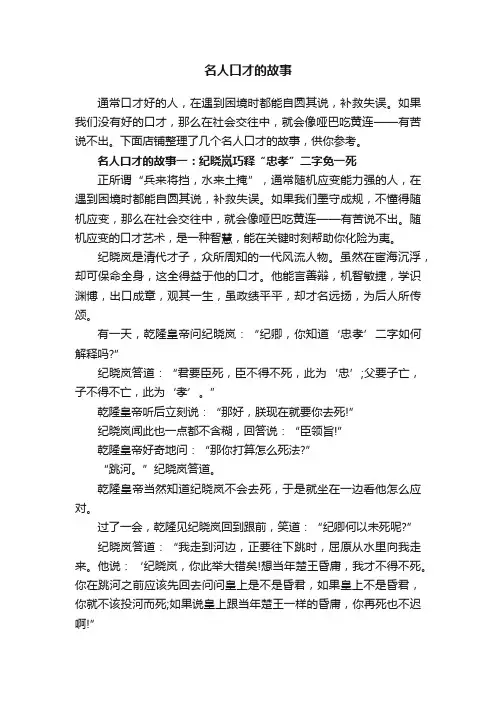 名人口才的故事

通常口才好的人，在遇到困境时都能自圆其说，补救失误。如果我们没有好的口才，那么在社会交往中，就会像哑巴吃黄连——有苦说不出。下面店铺整理了几个名人口才的故事，供你参考。

名人口才的故事一：纪晓岚巧释“忠孝”二字免一死

正所谓“兵来将挡，水来土掩”，通常随机应变能力强的人，在遇到困境时都能自圆其说，补救失误。如果我们墨守成规，不懂得随机应变，那么在社会交往中，就会像哑巴吃黄连——有苦说不出。随机应变的口才艺术，是一种智慧，能在关键时刻帮助你化险为夷。

纪晓岚是清代才子，众所周知的一代风流人物。虽然在宦海沉浮，却可保命全身，这全得益于他的口才。他能言善辩，机智敏捷，学识渊博，出口成章，观其一生，虽政绩平平，却才名远扬，为后人所传颂。

有一天，乾隆皇帝问纪晓岚：“纪卿，你知道‘忠孝’二字如何解释吗?”

纪晓岚答道：“君要臣死，臣不得不死，此为‘忠’;父要子亡，子不得不亡，此为‘孝’。”

乾隆皇帝听后立刻说：“那好，朕现在就要你去死!”

纪晓岚闻此也一点都不含糊，回答说：“臣领旨!”

乾隆皇帝好奇地问：“那你打算怎么死法?”

“跳河。”纪晓岚答道。

乾隆皇帝当然知道纪晓岚不会去死，于是就坐在一边看他怎么应对。

过了一会，乾隆见纪晓岚回到跟前，笑道：“纪卿何以未死呢?”

纪晓岚答道：“我走到河边，正要往下跳时，屈原从水里向我走来。他说：‘纪晓岚，你此举大错矣!想当年楚王昏庸，我才不得不死。你在跳河之前应该先回去问问皇上是不是昏君，如果皇上不是昏君，你就不该投河而死;如果说皇上跟当年楚王一样的昏庸，你再死也不迟啊!”